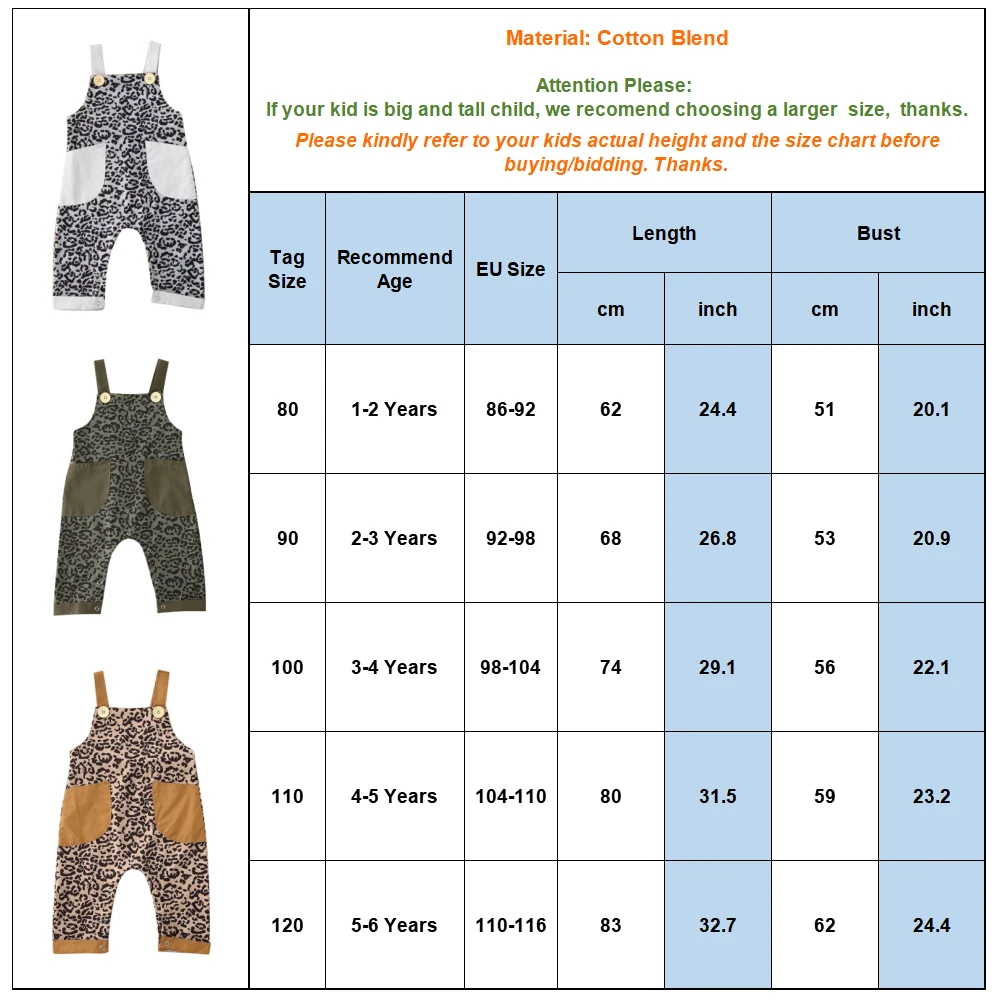 Material: Cotton Blend

Attention Please:
If your kid is big and tall child, we recomend choosing a larger size, thanks.

Please kindly refer to your kids actual height and the size chart before buying/bidding. Thanks.

| Tag Size | Recommend Age | EU Size | Length cm | Length inch | Bust cm | Bust inch |
|---|---|---|---|---|---|---|
| 80 | 1-2 Years | 86-92 | 62 | 24.4 | 51 | 20.1 |
| 90 | 2-3 Years | 92-98 | 68 | 26.8 | 53 | 20.9 |
| 100 | 3-4 Years | 98-104 | 74 | 29.1 | 56 | 22.1 |
| 110 | 4-5 Years | 104-110 | 80 | 31.5 | 59 | 23.2 |
| 120 | 5-6 Years | 110-116 | 83 | 32.7 | 62 | 24.4 |